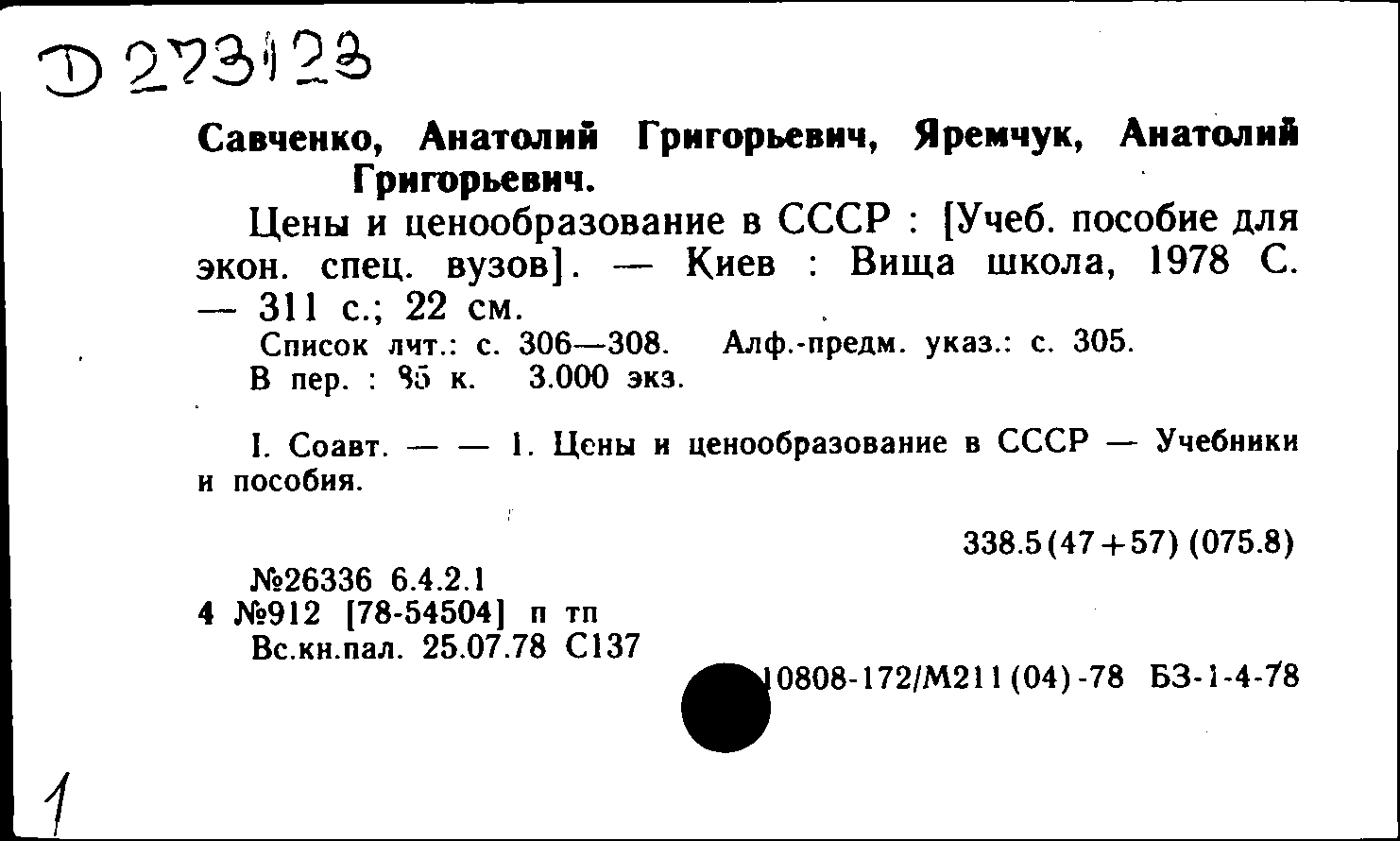 D 273123

Савченко, Анатолий Григорьевич, Яремчук, Анатолий Григорьевич.

Цены и ценообразование в СССР : [Учеб. пособие для экон. спец. вузов]. — Киев : Вища школа, 1978 С. — 311 с.; 22 см.

Список лит.: с. 306—308. Алф.-предм. указ.: с. 305.
В пер. : 85 к. 3.000 экз.

I. Соавт. — — 1. Цены и ценообразование в СССР — Учебники и пособия.

338.5(47+57) (075.8)

№26336 6.4.2.1
4 №912 [78-54504] п тп
Вс.кн.пал. 25.07.78 С137

10808-172/М211(04)-78 БЗ-1-4-78

1